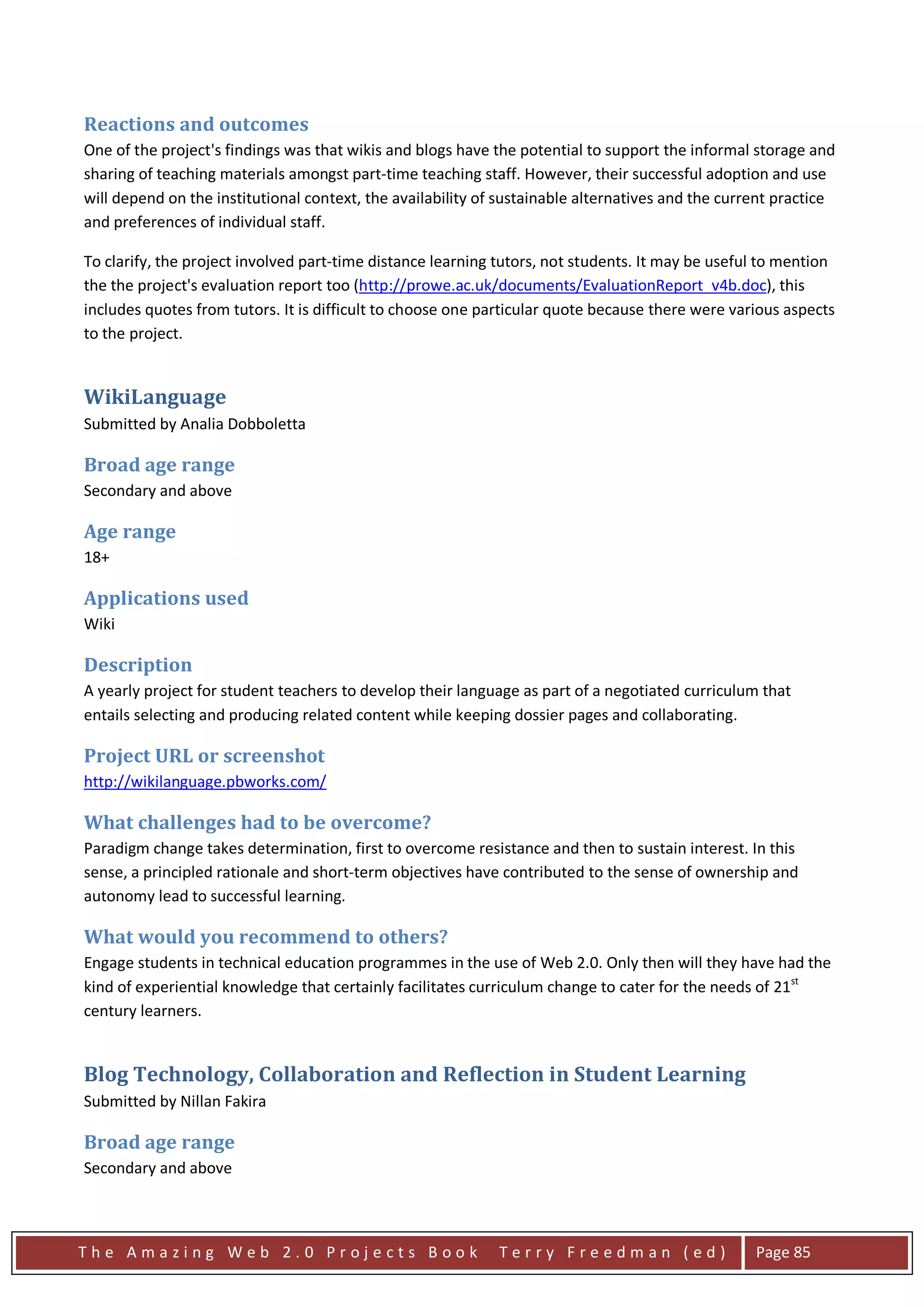 Reactions and outcomes

One of the project's findings was that wikis and blogs have the potential to support the informal storage and sharing of teaching materials amongst part-time teaching staff. However, their successful adoption and use will depend on the institutional context, the availability of sustainable alternatives and the current practice and preferences of individual staff.

To clarify, the project involved part-time distance learning tutors, not students. It may be useful to mention the the project's evaluation report too (http://prowe.ac.uk/documents/EvaluationReport_v4b.doc), this includes quotes from tutors. It is difficult to choose one particular quote because there were various aspects to the project.

WikiLanguage

Submitted by Analia Dobboletta

Broad age range

Secondary and above

Age range

18+

Applications used

Wiki

Description

A yearly project for student teachers to develop their language as part of a negotiated curriculum that entails selecting and producing related content while keeping dossier pages and collaborating.

Project URL or screenshot

http://wikilanguage.pbworks.com/

What challenges had to be overcome?

Paradigm change takes determination, first to overcome resistance and then to sustain interest. In this sense, a principled rationale and short-term objectives have contributed to the sense of ownership and autonomy lead to successful learning.

What would you recommend to others?

Engage students in technical education programmes in the use of Web 2.0. Only then will they have had the kind of experiential knowledge that certainly facilitates curriculum change to cater for the needs of 21$^{st}$ century learners.

Blog Technology, Collaboration and Reflection in Student Learning

Submitted by Nillan Fakira

Broad age range

Secondary and above

The Amazing Web 2.0 Projects Book Terry Freedman (ed) Page 85